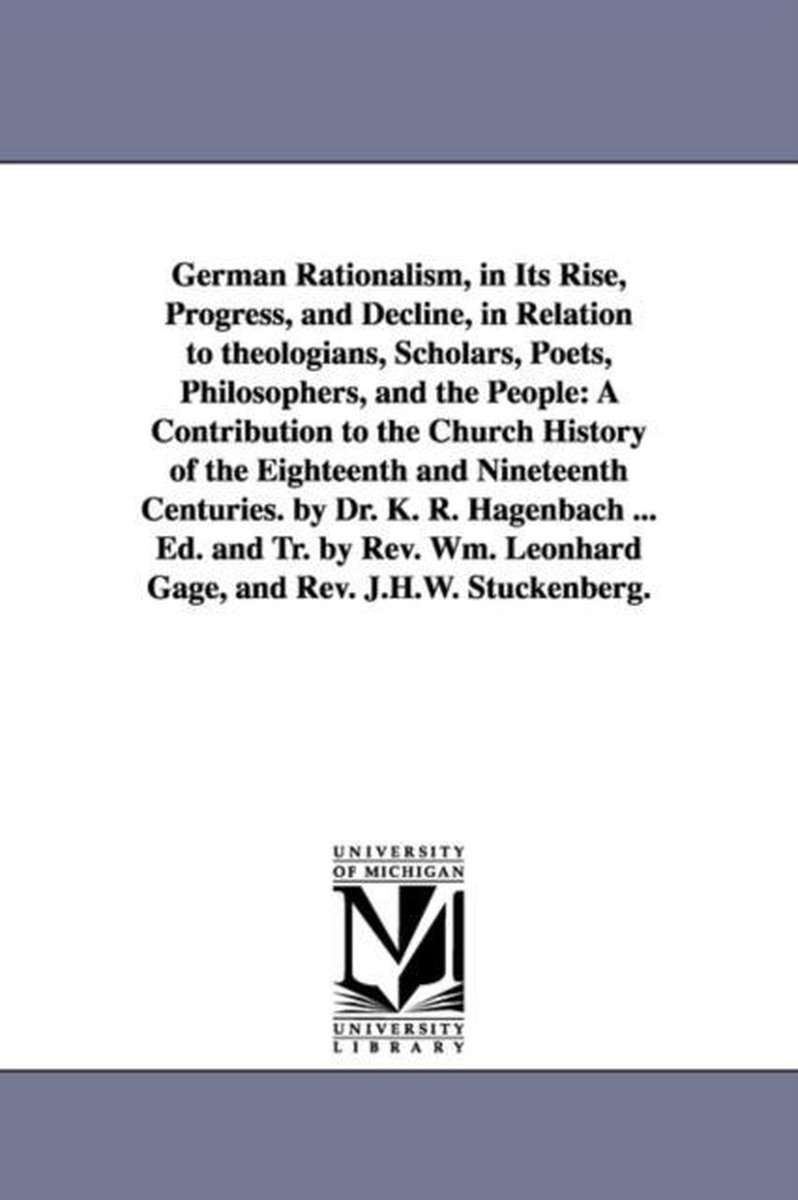 German Rationalism, in Its Rise, Progress, and Decline, in Relation to theologians, Scholars, Poets, Philosophers, and the People: A Contribution to the Church History of the Eighteenth and Nineteenth Centuries. by Dr. K. R. Hagenbach ... Ed. and Tr. by Rev. Wm. Leonhard Gage, and Rev. J.H.W. Stuckenberg.

UNIVERSITY OF MICHIGAN

M

UNIVERSITY LIBRARY